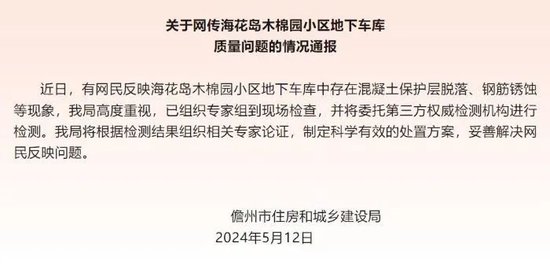 关于网传海花岛木棉园小区地下车库
质量问题的情况通报

近日，有网民反映海花岛木棉园小区地下车库中存在混凝土保护层脱落、钢筋锈蚀等现象，我局高度重视，已组织专家组到现场检查，并将委托第三方权威检测机构进行检测。我局将根据检测结果组织相关专家论证，制定科学有效的处置方案，妥善解决网民反映问题。

儋州市住房和城乡建设局
2024年5月12日